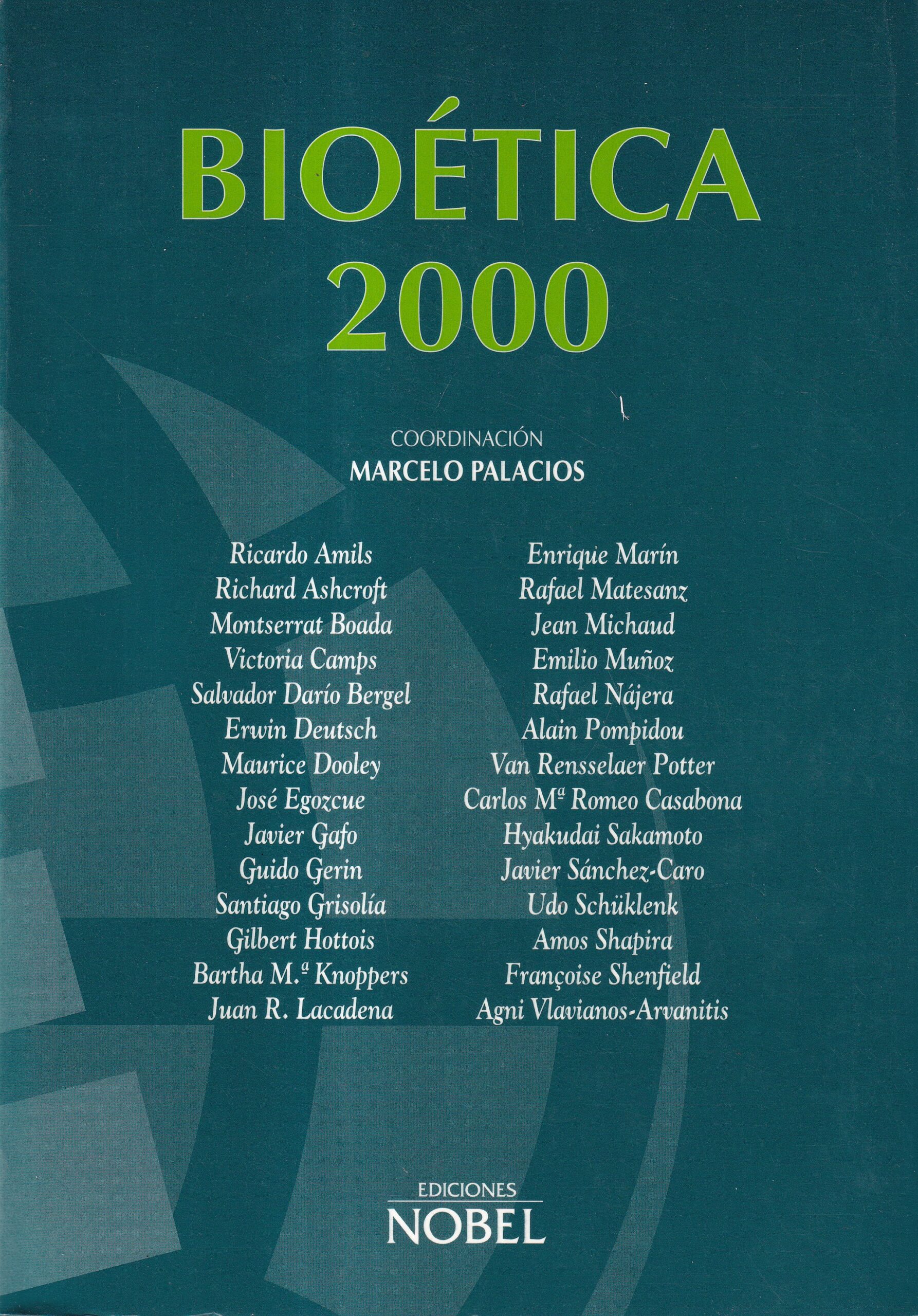 BIOÉTICA
2000

COORDINACIÓN
MARCELO PALACIOS

Ricardo Amils
Richard Ashcroft
Montserrat Boada
Victoria Camps
Salvador Darío Bergel
Erwin Deutsch
Maurice Dooley
José Egozcue
Javier Gafo
Guido Gerin
Santiago Grisolía
Gilbert Hottois
Bartha M.ª Knoppers
Juan R. Lacadena

Enrique Marín
Rafael Matesanz
Jean Michaud
Emilio Muñoz
Rafael Nájera
Alain Pompidou
Van Rensselaer Potter
Carlos Mª Romeo Casabona
Hyakudai Sakamoto
Javier Sánchez-Caro
Udo Schüklenk
Amos Shapira
Françoise Shenfield
Agni Vlavianos-Arvanitis

EDICIONES
NOBEL